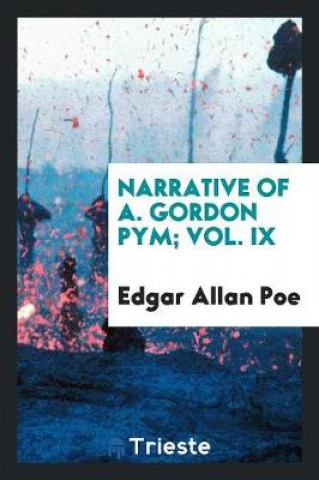 NARRATIVE OF A. GORDON PYM; VOL. IX

Edgar Allan Poe

Trieste